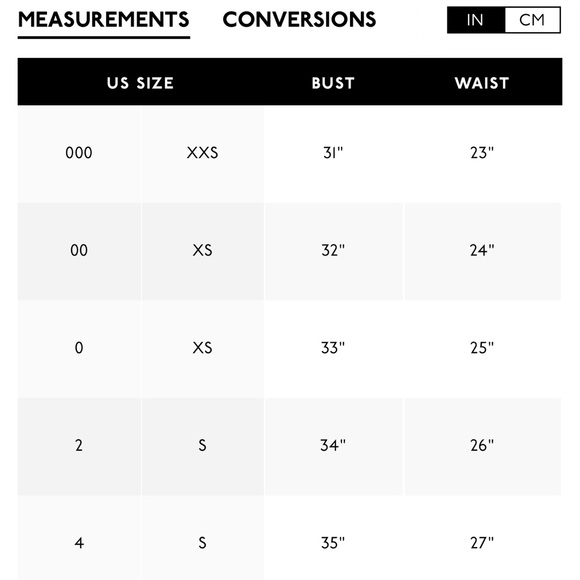 MEASUREMENTS CONVERSIONS IN CM

| US SIZE | | BUST | WAIST |
|---|---|---|---|
| 000 | XXS | 31" | 23" |
| 00 | XS | 32" | 24" |
| 0 | XS | 33" | 25" |
| 2 | S | 34" | 26" |
| 4 | S | 35" | 27" |